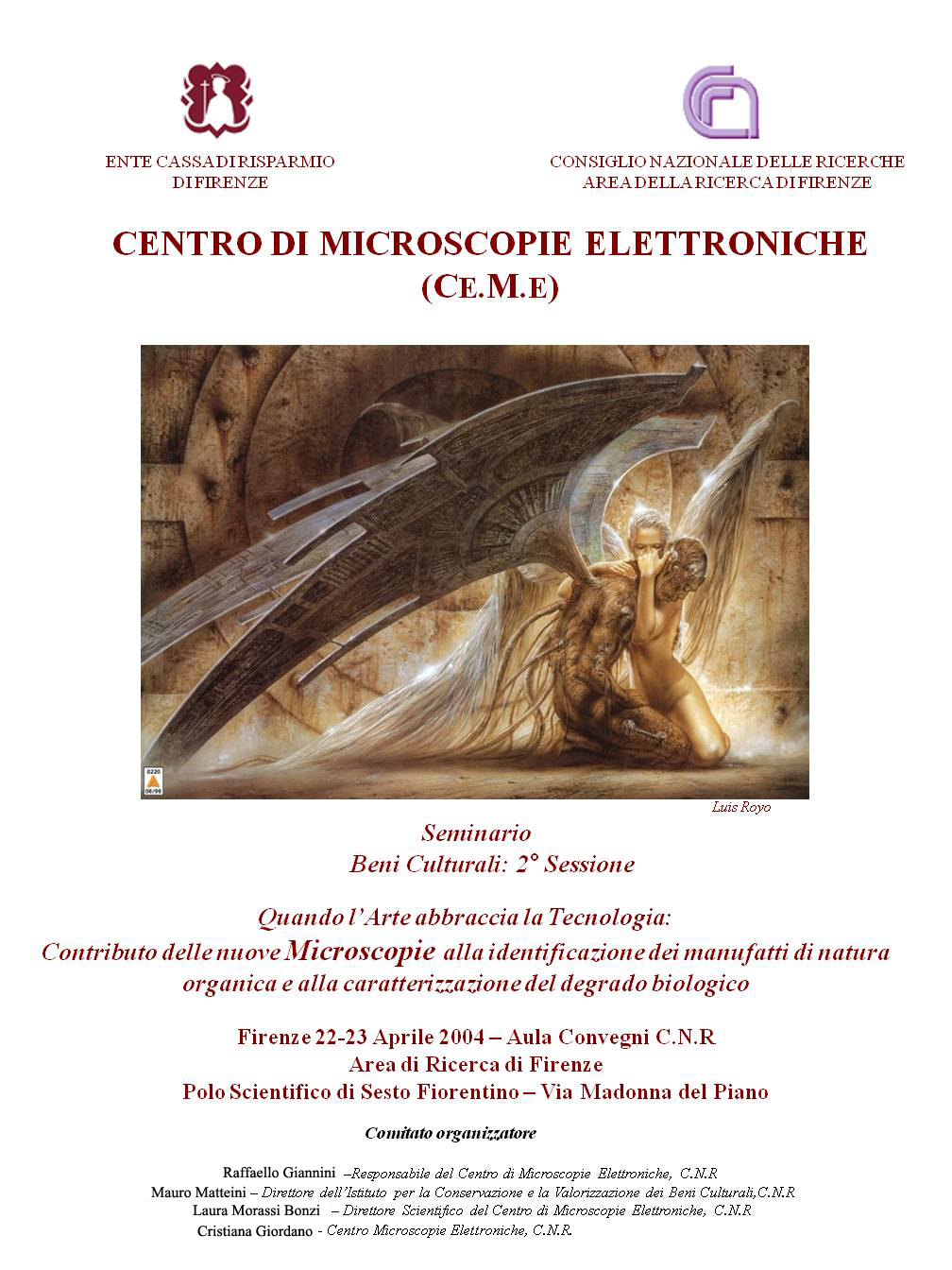 ENTE CASSA DI RISPARMIO DI FIRENZE

CONSIGLIO NAZIONALE DELLE RICERCHE AREA DELLA RICERCA DI FIRENZE

CENTRO DI MICROSCOPIE ELETTRONICHE
(CE.M.E)

0220
06/99

Luis Royo

Seminario
Beni Culturali: 2° Sessione

Quando l'Arte abbraccia la Tecnologia:
Contributo delle nuove Microscopie alla identificazione dei manufatti di natura organica e alla caratterizzazione del degrado biologico

Firenze 22-23 Aprile 2004 – Aula Convegni C.N.R
Area di Ricerca di Firenze
Polo Scientifico di Sesto Fiorentino – Via Madonna del Piano

Comitato organizzatore

Raffaello Giannini –Responsabile del Centro di Microscopie Elettroniche, C.N.R
Mauro Matteini – Direttore dell'Istituto per la Conservazione e la Valorizzazione dei Beni Culturali,C.N.R
Laura Morassi Bonzi – Direttore Scientifico del Centro di Microscopie Elettroniche, C.N.R
Cristiana Giordano - Centro Microscopie Elettroniche, C.N.R.